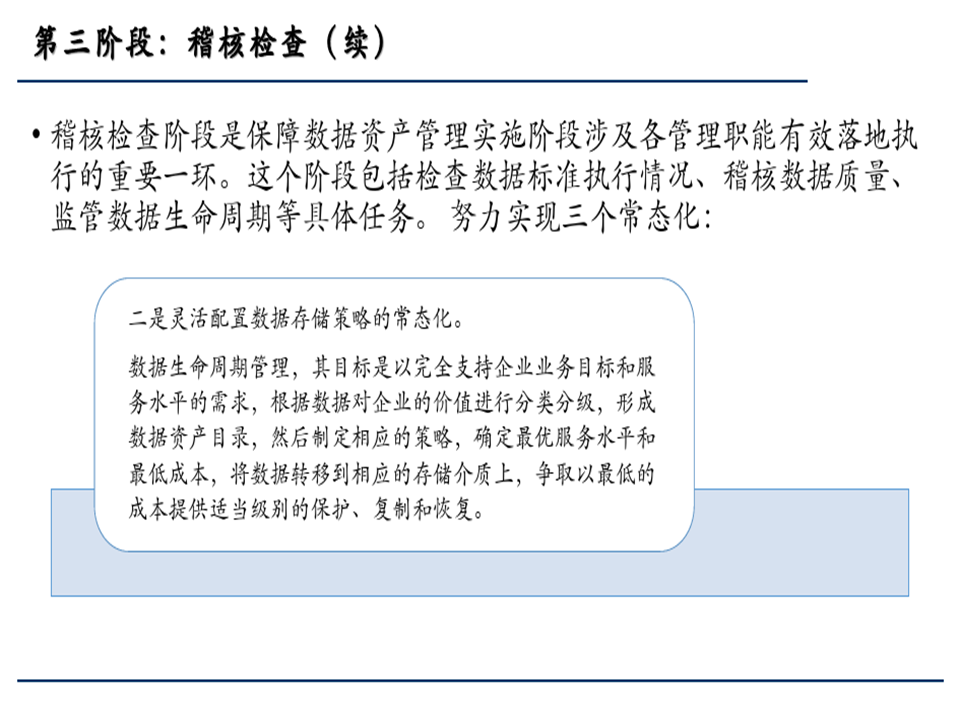 第三阶段：稽核检查（续）

• 稽核检查阶段是保障数据资产管理实施阶段涉及各管理职能有效落地执行的重要一环。这个阶段包括检查数据标准执行情况、稽核数据质量、监管数据生命周期等具体任务。努力实现三个常态化：

二是灵活配置数据存储策略的常态化。

数据生命周期管理，其目标是以完全支持企业业务目标和服务水平的需求，根据数据对企业的价值进行分类分级，形成数据资产目录，然后制定相应的策略，确定最优服务水平和最低成本，将数据转移到相应的存储介质上，争取以最低的成本提供适当级别的保护、复制和恢复。